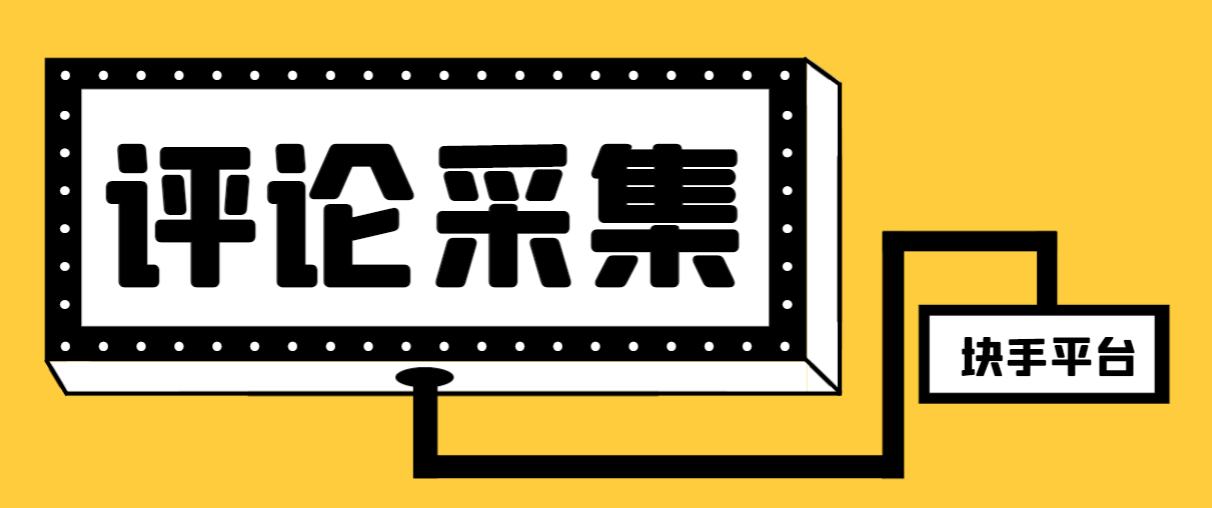 评论采集

块手平台